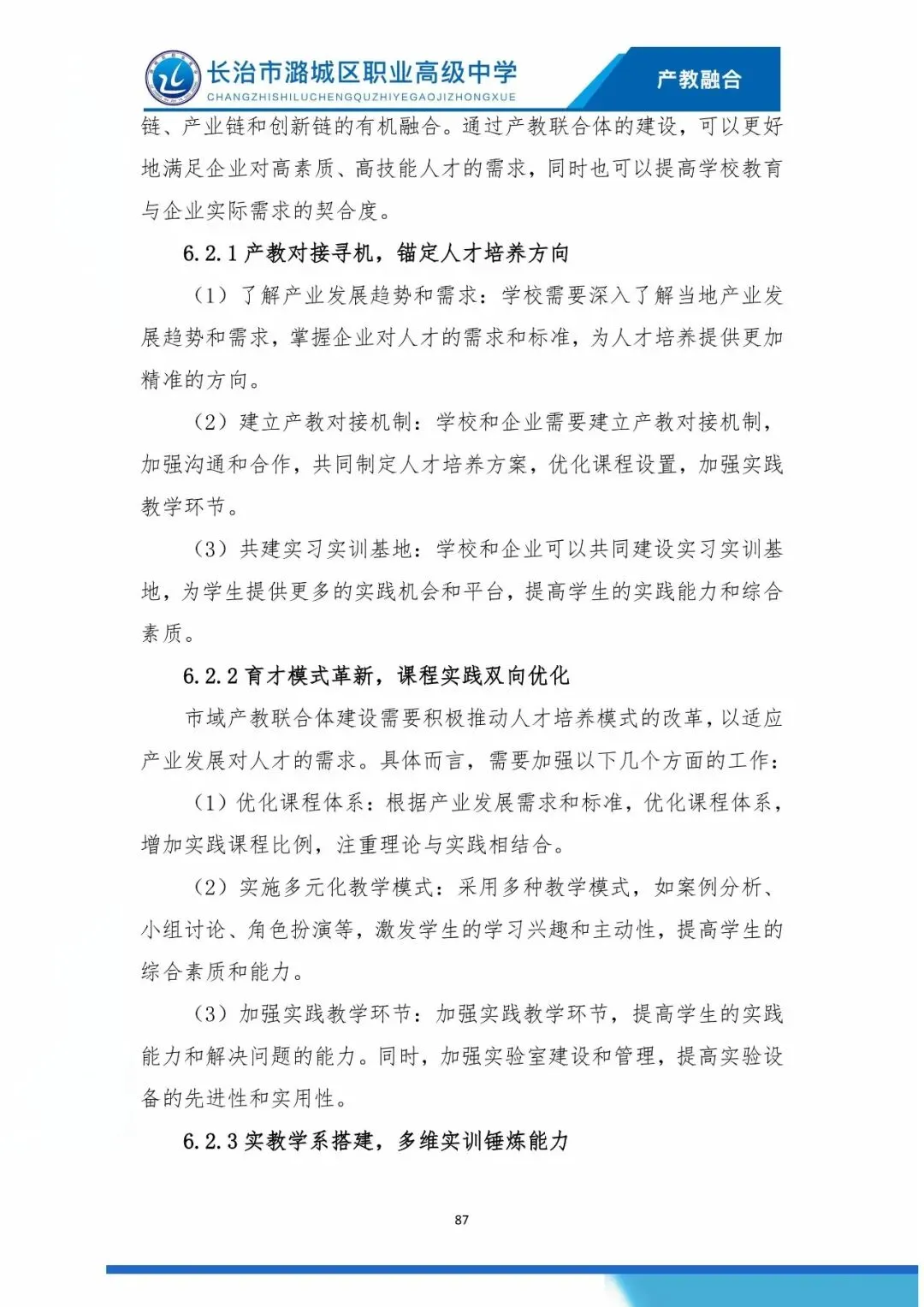 长治市潞城区职业高级中学
CHANGZHISHILUCHENGQUZHIYEGAOJIZHONGXUE

产教融合

链、产业链和创新链的有机融合。通过产教联合体的建设，可以更好地满足企业对高素质、高技能人才的需求，同时也可以提高学校教育与企业实际需求的契合度。

6.2.1 产教对接寻机，锚定人才培养方向

（1）了解产业发展趋势和需求：学校需要深入了解当地产业发展趋势和需求，掌握企业对人才的需求和标准，为人才培养提供更加精准的方向。

（2）建立产教对接机制：学校和企业需要建立产教对接机制，加强沟通和合作，共同制定人才培养方案，优化课程设置，加强实践教学环节。

（3）共建实习实训基地：学校和企业可以共同建设实习实训基地，为学生提供更多的实践机会和平台，提高学生的实践能力和综合素质。

6.2.2 育才模式革新，课程实践双向优化

市域产教联合体建设需要积极推动人才培养模式的改革，以适应产业发展对人才的需求。具体而言，需要加强以下几个方面的工作：

（1）优化课程体系：根据产业发展需求和标准，优化课程体系，增加实践课程比例，注重理论与实践相结合。

（2）实施多元化教学模式：采用多种教学模式，如案例分析、小组讨论、角色扮演等，激发学生的学习兴趣和主动性，提高学生的综合素质和能力。

（3）加强实践教学环节：加强实践教学环节，提高学生的实践能力和解决问题的能力。同时，加强实验室建设和管理，提高实验设备的先进性和实用性。

6.2.3 实教学系搭建，多维实训锤炼能力

87